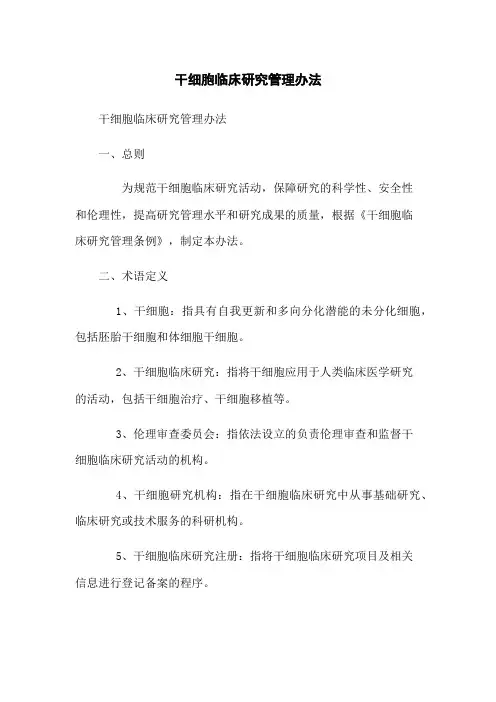 干细胞临床研究管理办法

干细胞临床研究管理办法

一、总则

为规范干细胞临床研究活动，保障研究的科学性、安全性和伦理性，提高研究管理水平和研究成果的质量，根据《干细胞临床研究管理条例》，制定本办法。

二、术语定义

1、干细胞：指具有自我更新和多向分化潜能的未分化细胞，包括胚胎干细胞和体细胞干细胞。

2、干细胞临床研究：指将干细胞应用于人类临床医学研究的活动，包括干细胞治疗、干细胞移植等。

3、伦理审查委员会：指依法设立的负责伦理审查和监督干细胞临床研究活动的机构。

4、干细胞研究机构：指在干细胞临床研究中从事基础研究、临床研究或技术服务的科研机构。

5、干细胞临床研究注册：指将干细胞临床研究项目及相关信息进行登记备案的程序。